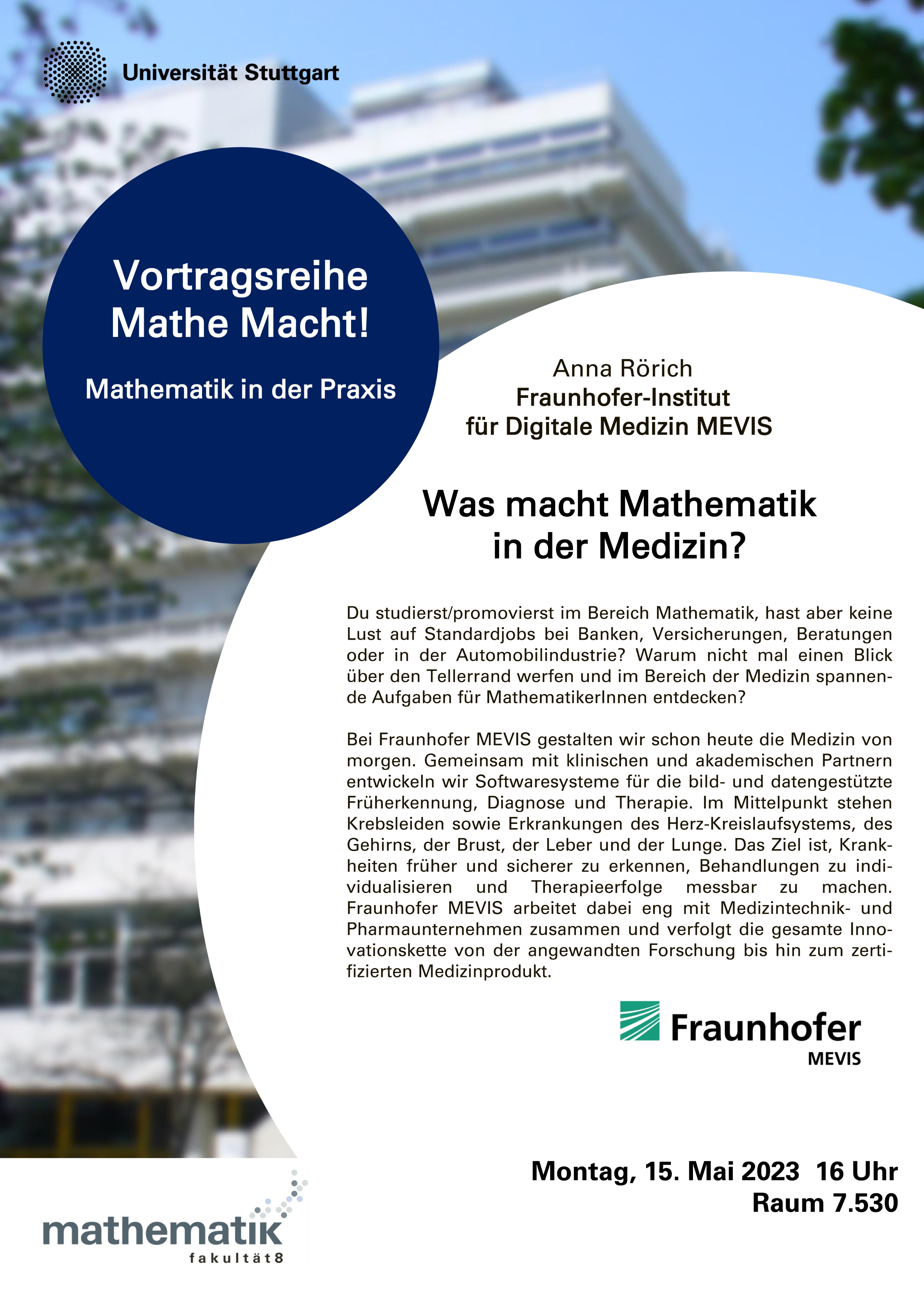 Universität Stuttgart

Vortragsreihe
Mathe Macht!

Mathematik in der Praxis

Anna Rörich
Fraunhofer-Institut
für Digitale Medizin MEVIS

Was macht Mathematik
in der Medizin?

Du studierst/promovierst im Bereich Mathematik, hast aber keine Lust auf Standardjobs bei Banken, Versicherungen, Beratungen oder in der Automobilindustrie? Warum nicht mal einen Blick über den Tellerrand werfen und im Bereich der Medizin spannende Aufgaben für MathematikerInnen entdecken?

Bei Fraunhofer MEVIS gestalten wir schon heute die Medizin von morgen. Gemeinsam mit klinischen und akademischen Partnern entwickeln wir Softwaresysteme für die bild- und datengestützte Früherkennung, Diagnose und Therapie. Im Mittelpunkt stehen Krebsleiden sowie Erkrankungen des Herz-Kreislaufsystems, des Gehirns, der Brust, der Leber und der Lunge. Das Ziel ist, Krankheiten früher und sicherer zu erkennen, Behandlungen zu individualisieren und Therapieerfolge messbar zu machen. Fraunhofer MEVIS arbeitet dabei eng mit Medizintechnik- und Pharmaunternehmen zusammen und verfolgt die gesamte Innovationskette von der angewandten Forschung bis hin zum zertifizierten Medizinprodukt.

Fraunhofer
MEVIS

Montag, 15. Mai 2023 16 Uhr
Raum 7.530

mathematik
fakultät8